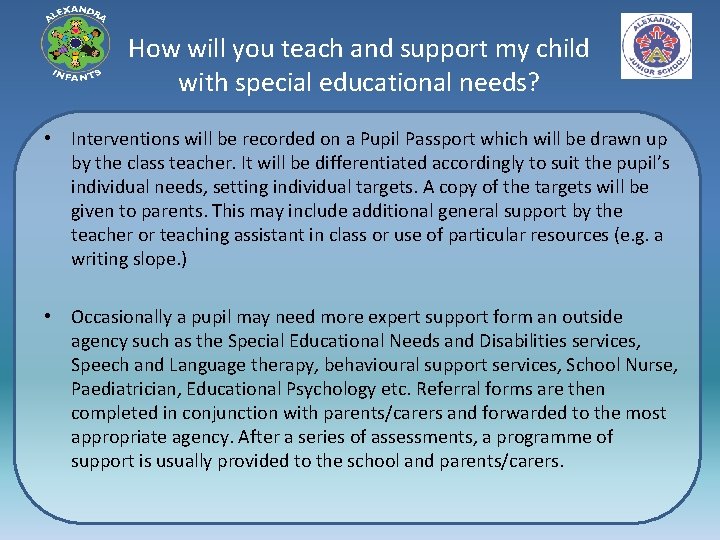 ALEXANDRA INFANTS

How will you teach and support my child with special educational needs?

ALEXANDRA JUNIOR SCHOOL

• Interventions will be recorded on a Pupil Passport which will be drawn up by the class teacher. It will be differentiated accordingly to suit the pupil's individual needs, setting individual targets. A copy of the targets will be given to parents. This may include additional general support by the teacher or teaching assistant in class or use of particular resources (e.g. a writing slope.)

• Occasionally a pupil may need more expert support form an outside agency such as the Special Educational Needs and Disabilities services, Speech and Language therapy, behavioural support services, School Nurse, Paediatrician, Educational Psychology etc. Referral forms are then completed in conjunction with parents/carers and forwarded to the most appropriate agency. After a series of assessments, a programme of support is usually provided to the school and parents/carers.